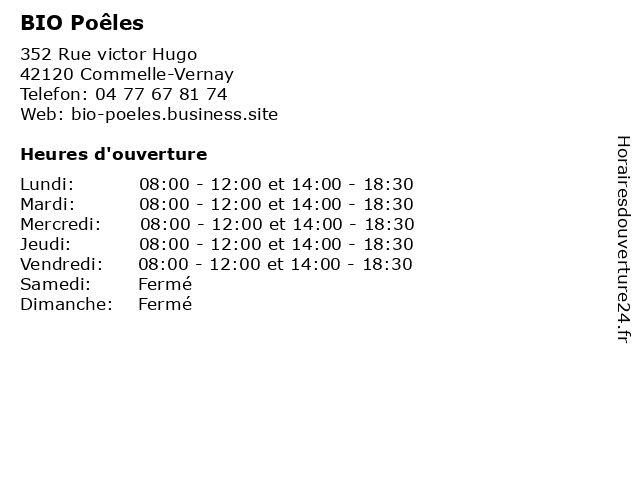 BIO Poêles

352 Rue victor Hugo
42120 Commelle-Vernay
Telefon: 04 77 67 81 74
Web: bio-poeles.business.site

Heures d'ouverture

Lundi: 08:00 - 12:00 et 14:00 - 18:30
Mardi: 08:00 - 12:00 et 14:00 - 18:30
Mercredi: 08:00 - 12:00 et 14:00 - 18:30
Jeudi: 08:00 - 12:00 et 14:00 - 18:30
Vendredi: 08:00 - 12:00 et 14:00 - 18:30
Samedi: Fermé
Dimanche: Fermé

Horairesdouverture24.fr